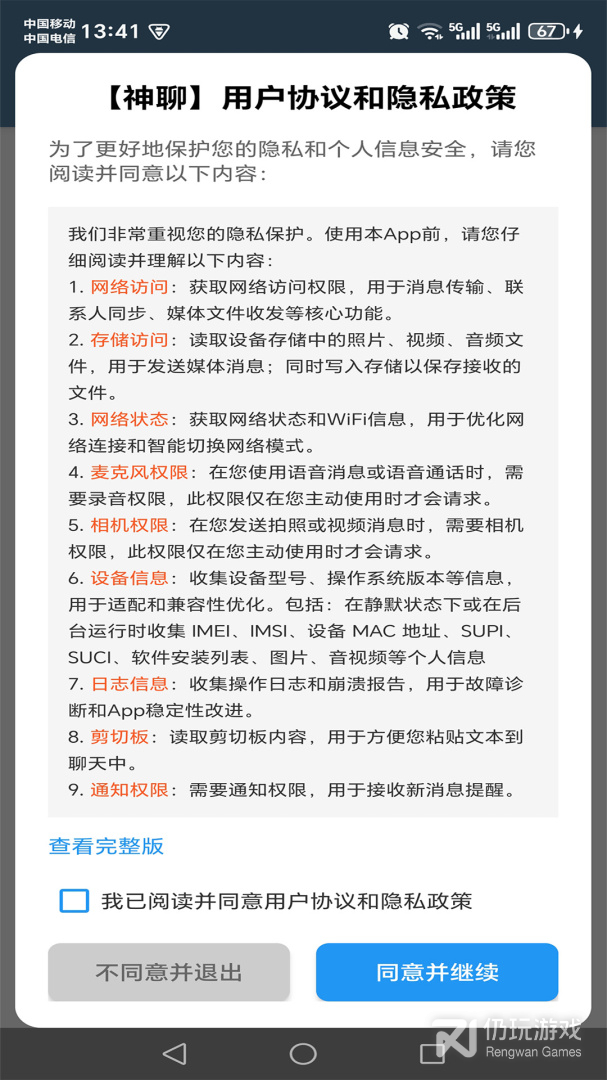 中国移动
中国电信 13:41 5G 5G 67

【神聊】用户协议和隐私政策

为了更好地保护您的隐私和个人信息安全，请您阅读并同意以下内容：

我们非常重视您的隐私保护。使用本App前，请您仔细阅读并理解以下内容：
1. 网络访问：获取网络访问权限，用于消息传输、联系人同步、媒体文件收发等核心功能。
2. 存储访问：读取设备存储中的照片、视频、音频文件，用于发送媒体消息；同时写入存储以保存接收的文件。
3. 网络状态：获取网络状态和WiFi信息，用于优化网络连接和智能切换网络模式。
4. 麦克风权限：在您使用语音消息或语音通话时，需要录音权限，此权限仅在您主动使用时才会请求。
5. 相机权限：在您发送拍照或视频消息时，需要相机权限，此权限仅在您主动使用时才会请求。
6. 设备信息：收集设备型号、操作系统版本等信息，用于适配和兼容性优化。包括：在静默状态下或在后台运行时收集 IMEI、IMSI、设备 MAC 地址、SUPI、SUCI、软件安装列表、图片、音视频等个人信息
7. 日志信息：收集操作日志和崩溃报告，用于故障诊断和App稳定性改进。
8. 剪切板：读取剪切板内容，用于方便您粘贴文本到聊天中。
9. 通知权限：需要通知权限，用于接收新消息提醒。

查看完整版

我已阅读并同意用户协议和隐私政策

不同意并退出

同意并继续

仍玩游戏
Rengwan Games